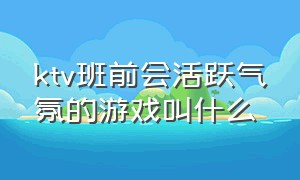 ktv班前会活跃气氛的游戏叫什么